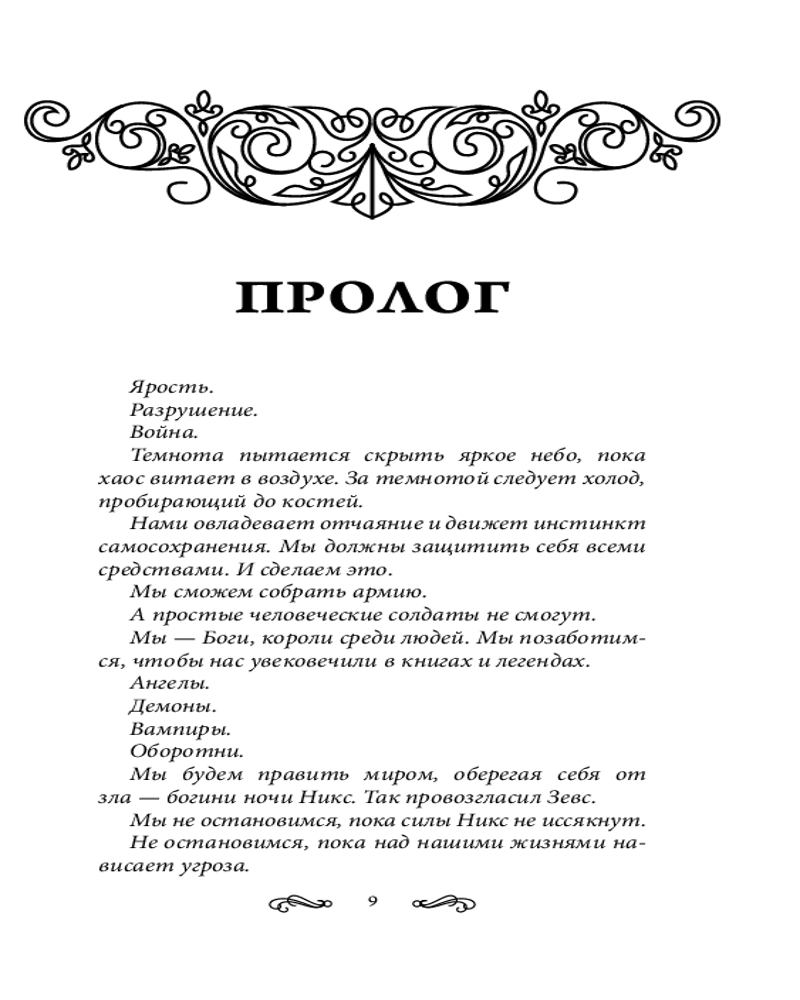 ПРОЛОГ

Ярость.

Разрушение.

Война.

Темнота пытается скрыть яркое небо, пока хаос витает в воздухе. За темнотой следует холод, пробирающий до костей.

Нами овладевает отчаяние и движет инстинкт самосохранения. Мы должны защитить себя всеми средствами. И сделаем это.

Мы сможем собрать армию.

А простые человеческие солдаты не смогут.

Мы — Боги, короли среди людей. Мы позаботимся, чтобы нас увековечили в книгах и легендах.

Ангелы.

Демоны.

Вампиры.

Оборотни.

Мы будем править миром, оберегая себя от зла — богини ночи Никс. Так провозгласил Зевс.

Мы не остановимся, пока силы Никс не иссякнут.

Не остановимся, пока над нашими жизнями нависает угроза.

9